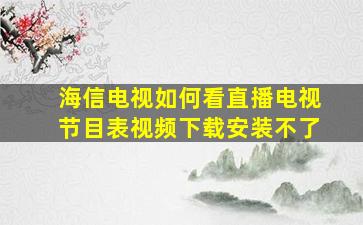 海信电视如何看直播电视节目表视频下载安装不了